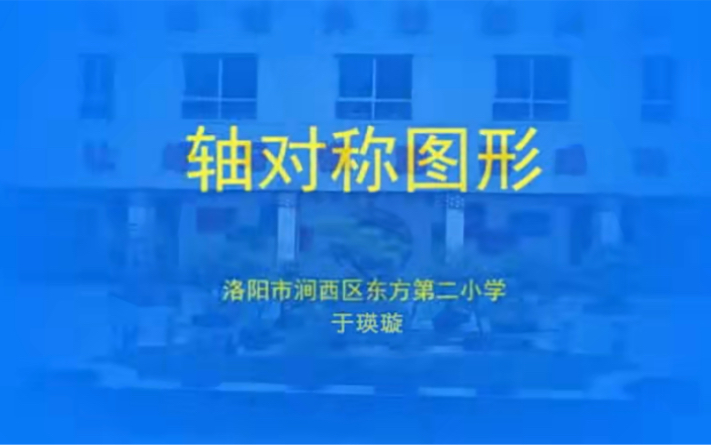 轴对称图形

洛阳市涧西区东方第二小学
于瑛璇